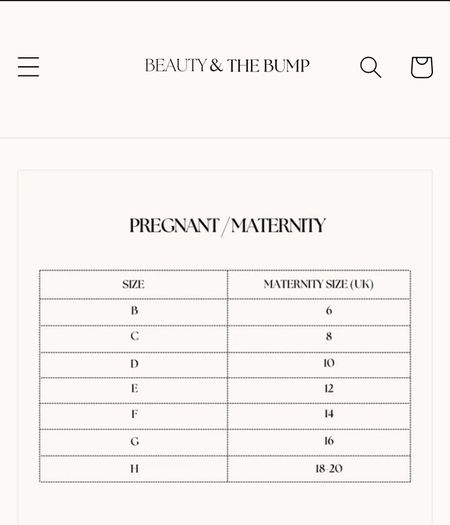 BEAUTY & THE BUMP

PREGNANT / MATERNITY

| SIZE | MATERNITY SIZE (UK) |
|---|---|
| B | 6 |
| C | 8 |
| D | 10 |
| E | 12 |
| F | 14 |
| G | 16 |
| H | 18-20 |